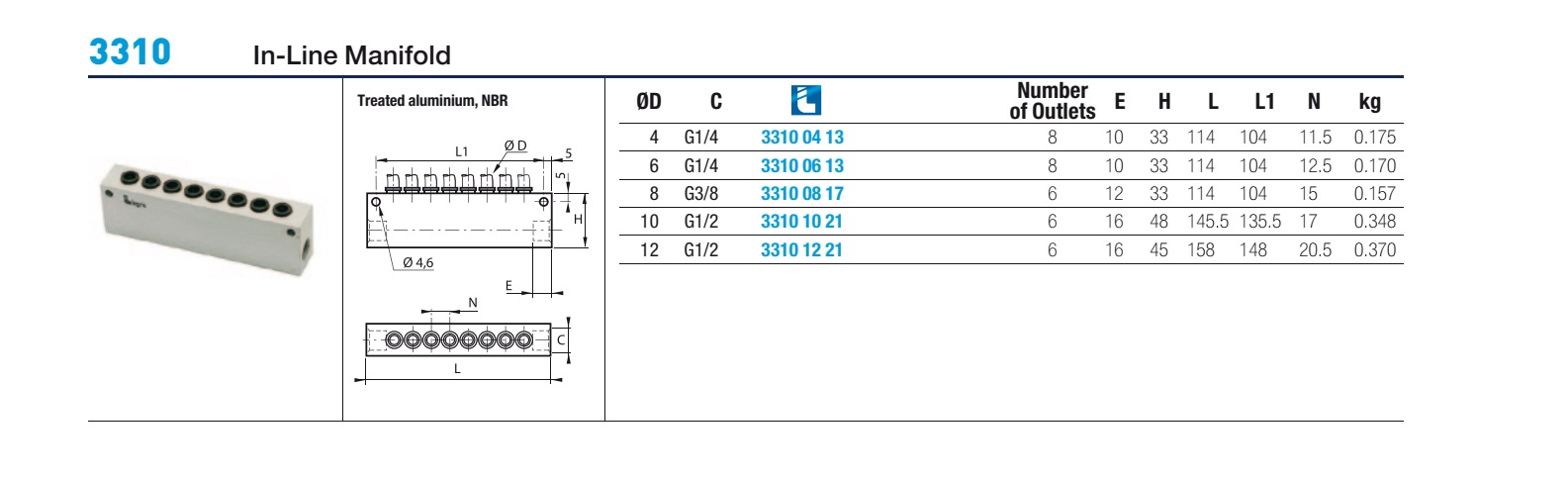 3310 In-Line Manifold

Treated aluminium, NBR

L1
Ø D
5
5
H
Ø 4,6
E
N
C
L

| ØD | C | | Number of Outlets | E | H | L | L1 | N | kg |
|---|---|---|---|---|---|---|---|---|---|
| 4 | G1/4 | 3310 04 13 | 8 | 10 | 33 | 114 | 104 | 11.5 | 0.175 |
| 6 | G1/4 | 3310 06 13 | 8 | 10 | 33 | 114 | 104 | 12.5 | 0.170 |
| 8 | G3/8 | 3310 08 17 | 6 | 12 | 33 | 114 | 104 | 15 | 0.157 |
| 10 | G1/2 | 3310 10 21 | 6 | 16 | 48 | 145.5 | 135.5 | 17 | 0.348 |
| 12 | G1/2 | 3310 12 21 | 6 | 16 | 45 | 158 | 148 | 20.5 | 0.370 |